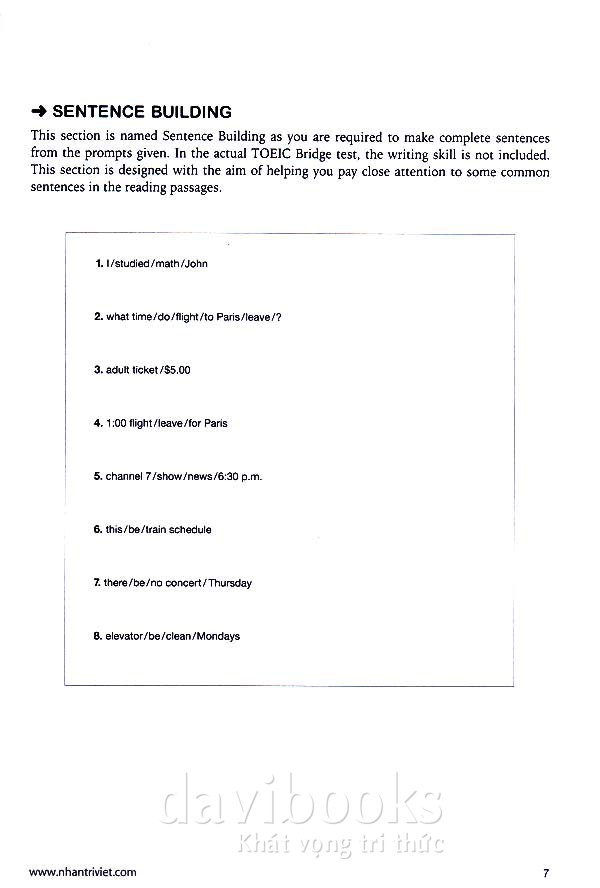 ➜ SENTENCE BUILDING
This section is named Sentence Building as you are required to make complete sentences from the prompts given. In the actual TOEIC Bridge test, the writing skill is not included. This section is designed with the aim of helping you pay close attention to some common sentences in the reading passages.

1. I/studied/math/John

2. what time/do/flight/to Paris/leave/?

3. adult ticket/$5.00

4. 1:00 flight/leave/for Paris

5. channel 7/show/news/6:30 p.m.

6. this/be/train schedule

7. there/be/no concert/Thursday

8. elevator/be/clean/Mondays

davibooks
Khát vọng tri thức

www.nhantriviet.com

7